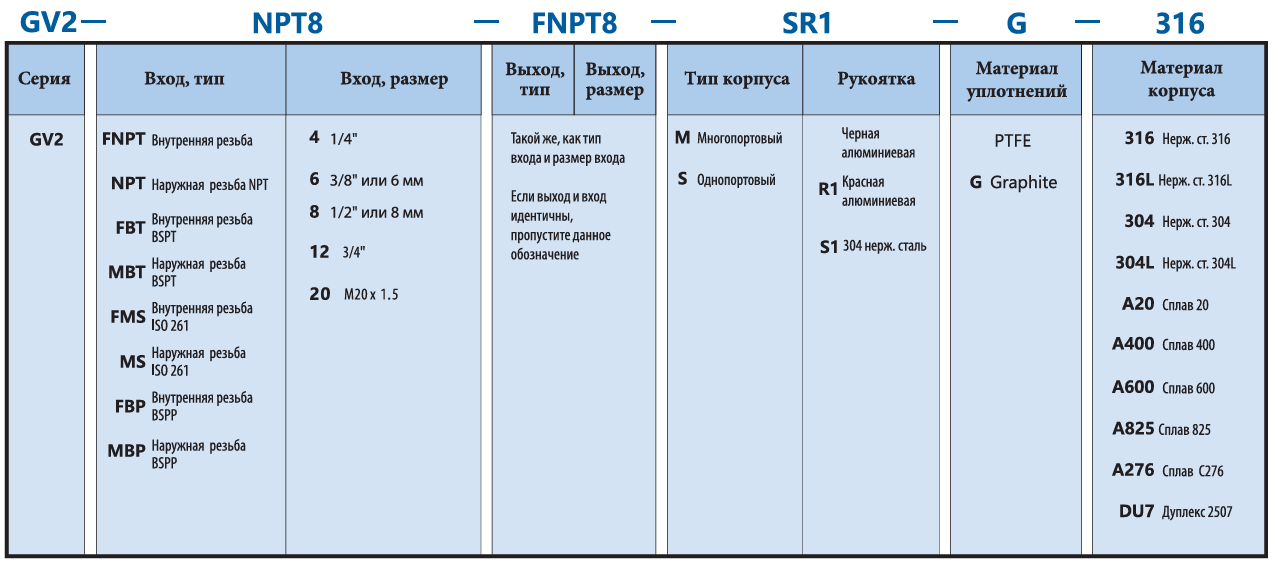 GV2 — NPT8 — FNPT8 — SR1 — G — 316

| Серия | Вход, тип | Вход, размер | Выход, тип | Выход, размер | Тип корпуса | Рукоятка | Материал уплотнений | Материал корпуса |
|---|---|---|---|---|---|---|---|---|
| GV2 | FNPT Внутренняя резьба | 4 1/4" | Такой же, как тип входа и размер входа | | M Многопортовый | Черная алюминиевая | PTFE | 316 Нерж. ст. 316 |
| | NPT Наружная резьба NPT | 6 3/8" или 6 мм | Если выход и вход идентичны, пропустите данное обозначение | | S Однопортовый | R1 Красная алюминиевая | G Graphite | 316L Нерж. ст. 316L |
| | FBT Внутренняя резьба BSPT | 8 1/2" или 8 мм | | | | S1 304 нерж. сталь | | 304 Нерж. ст. 304 |
| | MBT Наружная резьба BSPT | 12 3/4" | | | | | | 304L Нерж. ст. 304L |
| | FMS Внутренняя резьба ISO 261 | 20 M20 x 1.5 | | | | | | A20 Сплав 20 |
| | MS Наружная резьба ISO 261 | | | | | | | A400 Сплав 400 |
| | FBP Внутренняя резьба BSPP | | | | | | | A600 Сплав 600 |
| | MBP Наружная резьба BSPP | | | | | | | A825 Сплав 825 |
| | | | | | | | | A276 Сплав C276 |
| | | | | | | | | DU7 Дуплекс 2507 |